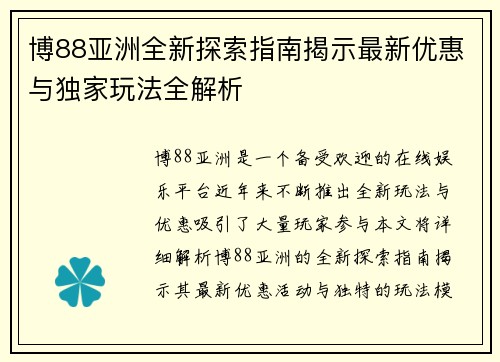 博88亚洲全新探索指南揭示最新优惠与独家玩法全解析

博88亚洲是一个备受欢迎的在线娱乐平台近年来不断推出全新玩法与优惠吸引了大量玩家参与本文将详细解析博88亚洲的全新探索指南揭示其最新优惠活动与独特的玩法模